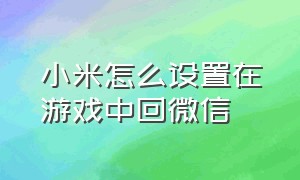 小米怎么设置在游戏中回微信